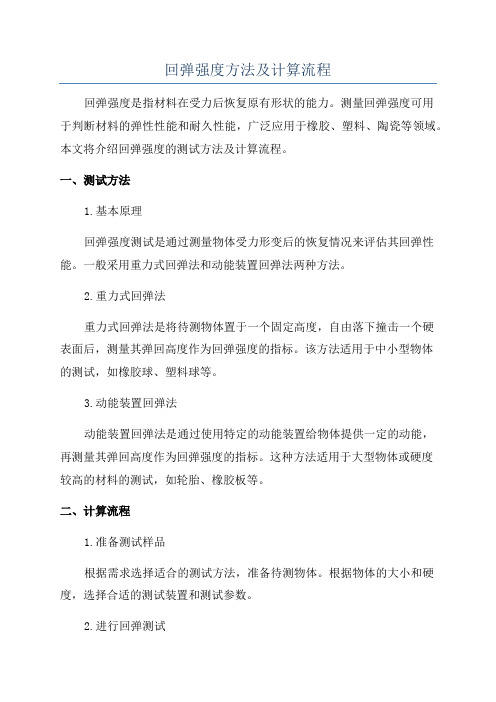 回弹强度方法及计算流程

回弹强度是指材料在受力后恢复原有形状的能力。测量回弹强度可用于判断材料的弹性性能和耐久性能，广泛应用于橡胶、塑料、陶瓷等领域。本文将介绍回弹强度的测试方法及计算流程。

一、测试方法

1.基本原理

回弹强度测试是通过测量物体受力形变后的恢复情况来评估其回弹性能。一般采用重力式回弹法和动能装置回弹法两种方法。

2.重力式回弹法

重力式回弹法是将待测物体置于一个固定高度，自由落下撞击一个硬表面后，测量其弹回高度作为回弹强度的指标。该方法适用于中小型物体的测试，如橡胶球、塑料球等。

3.动能装置回弹法

动能装置回弹法是通过使用特定的动能装置给物体提供一定的动能，再测量其弹回高度作为回弹强度的指标。这种方法适用于大型物体或硬度较高的材料的测试，如轮胎、橡胶板等。

二、计算流程

1.准备测试样品

根据需求选择适合的测试方法，准备待测物体。根据物体的大小和硬度，选择合适的测试装置和测试参数。

2.进行回弹测试